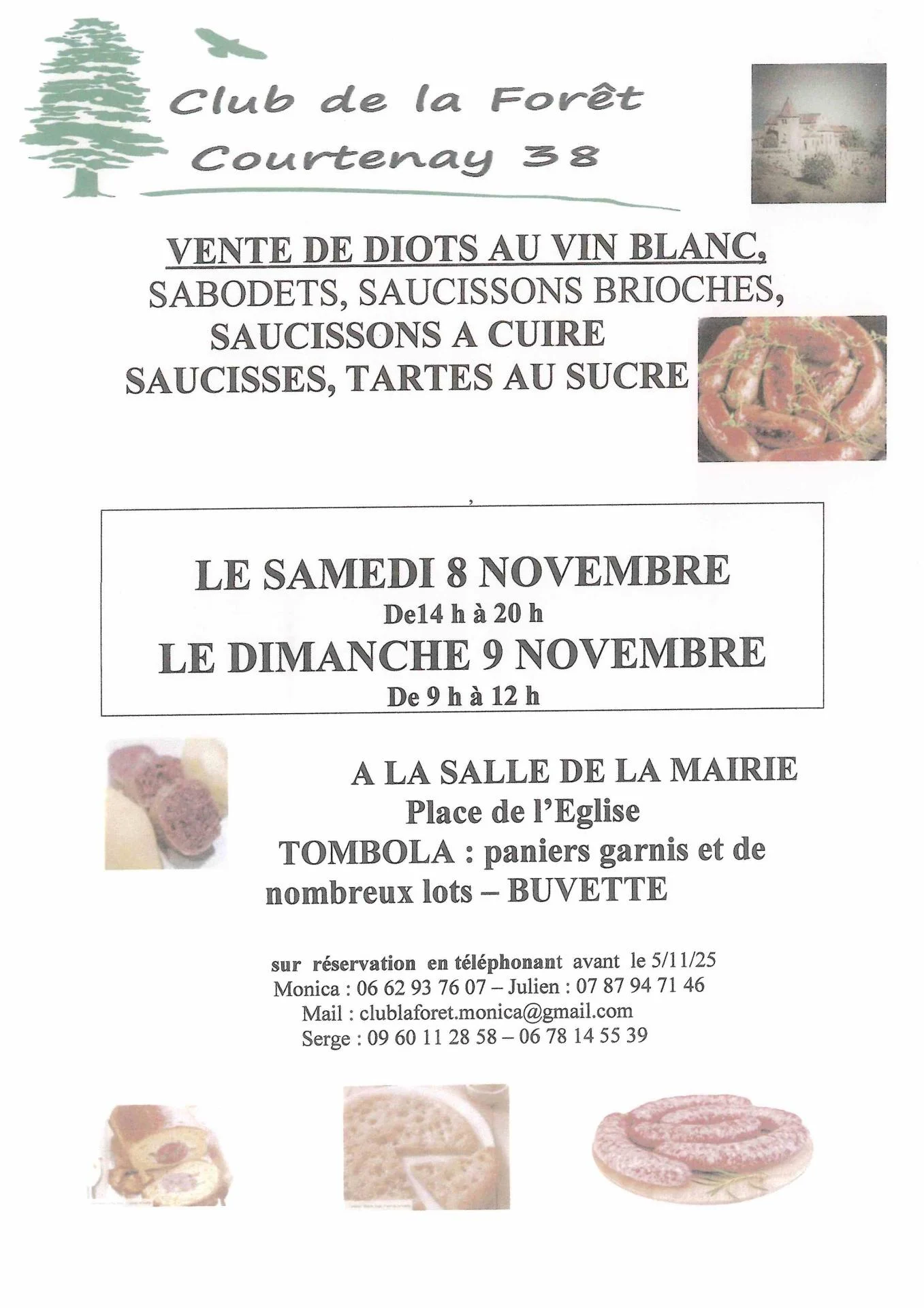 Club de la Forêt
Courtenay 38

VENTE DE DIOTS AU VIN BLANC,
SABODETS, SAUCISSONS BRIOCHES,
SAUCISSONS A CUIRE
SAUCISSES, TARTES AU SUCRE

LE SAMEDI 8 NOVEMBRE
De14 h à 20 h
LE DIMANCHE 9 NOVEMBRE
De 9 h à 12 h

A LA SALLE DE LA MAIRIE
Place de l'Eglise
TOMBOLA : paniers garnis et de nombreux lots – BUVETTE

sur réservation en téléphonant avant le 5/11/25
Monica : 06 62 93 76 07 – Julien : 07 87 94 71 46
Mail : clublaforet.monica@gmail.com
Serge : 09 60 11 28 58 – 06 78 14 55 39